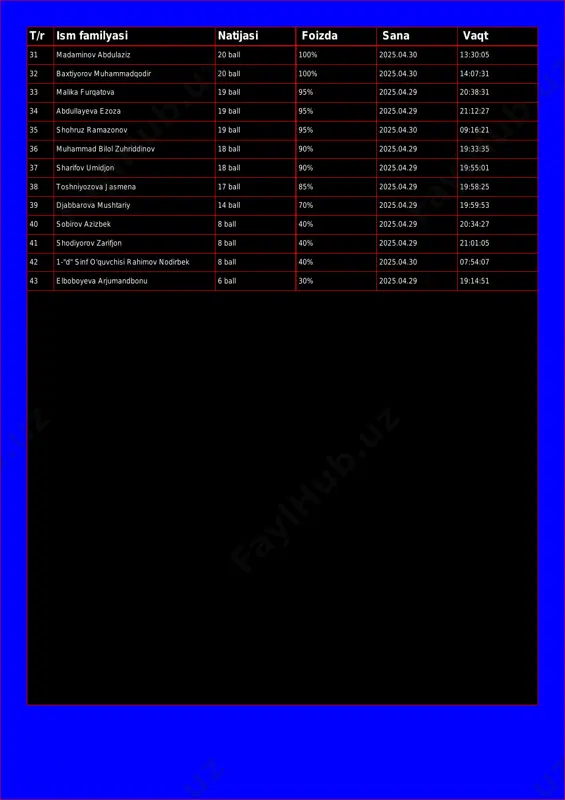 | T/r | Ism familyasi | Natijasi | Foizda | Sana | Vaqt |
|---|---|---|---|---|---|
| 31 | Madaminov Abdulaziz | 20 ball | 100% | 2025.04.30 | 13:30:05 |
| 32 | Baxtiyorov Muhammadqodir | 20 ball | 100% | 2025.04.30 | 14:07:31 |
| 33 | Malika Furqatova | 19 ball | 95% | 2025.04.29 | 20:38:31 |
| 34 | Abdullayeva Ezoza | 19 ball | 95% | 2025.04.29 | 21:12:27 |
| 35 | Shohruz Ramazonov | 19 ball | 95% | 2025.04.30 | 09:16:21 |
| 36 | Muhammad Bilol Zuhriddinov | 18 ball | 90% | 2025.04.29 | 19:33:35 |
| 37 | Sharifov Umidjon | 18 ball | 90% | 2025.04.29 | 19:55:01 |
| 38 | Toshniyozova Jasmena | 17 ball | 85% | 2025.04.29 | 19:58:25 |
| 39 | Djabbarova Mushtariy | 14 ball | 70% | 2025.04.29 | 19:59:53 |
| 40 | Sobirov Azizbek | 8 ball | 40% | 2025.04.29 | 20:34:27 |
| 41 | Shodiyorov Zarifjon | 8 ball | 40% | 2025.04.29 | 21:01:05 |
| 42 | 1-"d" Sinf O'quvchisi Rahimov Nodirbek | 8 ball | 40% | 2025.04.30 | 07:54:07 |
| 43 | Elboboyeva Arjumandbonu | 6 ball | 30% | 2025.04.29 | 19:14:51 |

FaylHub.uz